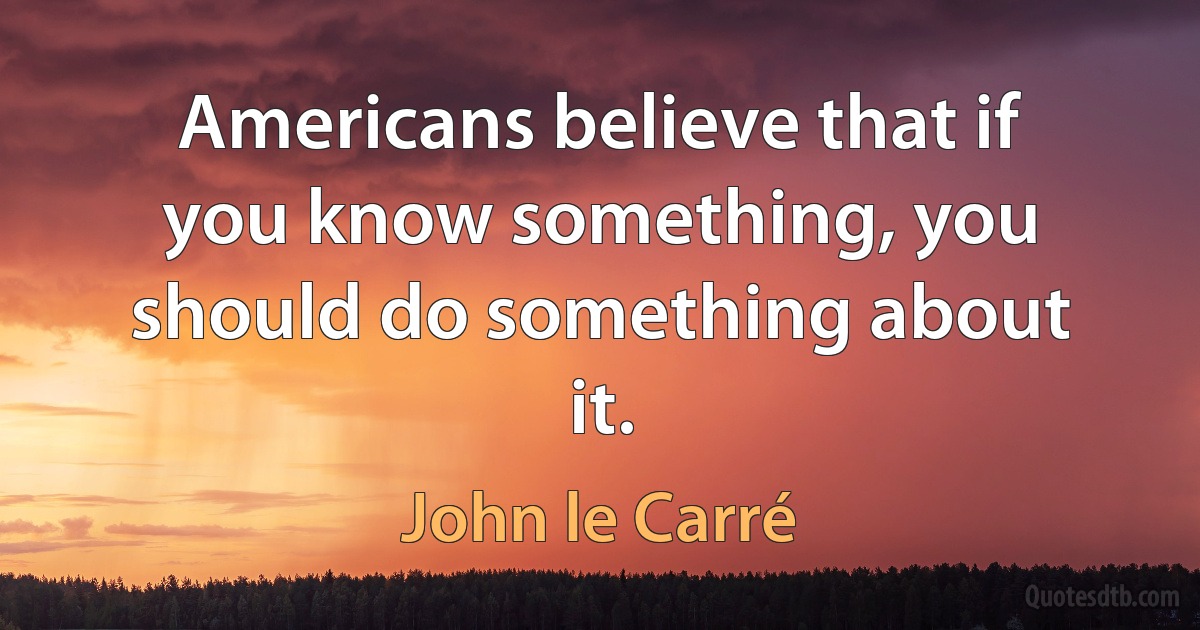 Americans believe that if you know something, you should do something about it.

John le Carré

Quotesdtb.com